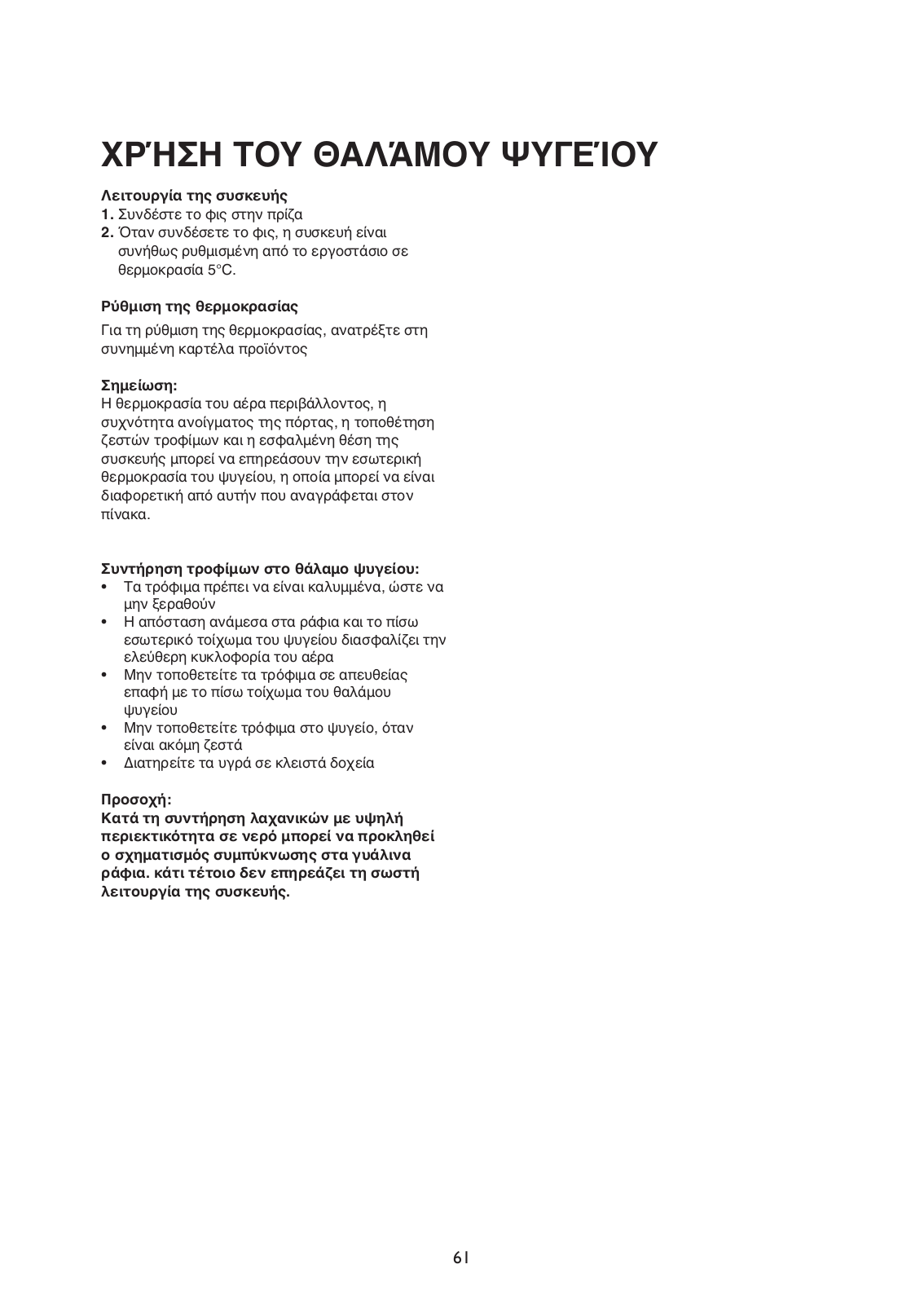 ΧΡΉΣΗ ΤΟΥ ΘΑΛΆΜΟΥ ΨΥΓΕΊΟΥ

Λειτουργία της συσκευής
1. Συνδέστε το φις στην πρίζα
2. Όταν συνδέσετε το φις, η συσκευή είναι συνήθως ρυθμισμένη από το εργοστάσιο σε θερμοκρασία 5°C.

Ρύθμιση της θερμοκρασίας

Για τη ρύθμιση της θερμοκρασίας, ανατρέξτε στη συνημμένη καρτέλα προϊόντος

Σημείωση:
Η θερμοκρασία του αέρα περιβάλλοντος, η συχνότητα ανοίγματος της πόρτας, η τοποθέτηση ζεστών τροφίμων και η εσφαλμένη θέση της συσκευής μπορεί να επηρεάσουν την εσωτερική θερμοκρασία του ψυγείου, η οποία μπορεί να είναι διαφορετική από αυτήν που αναγράφεται στον πίνακα.

Συντήρηση τροφίμων στο θάλαμο ψυγείου:
• Τα τρόφιμα πρέπει να είναι καλυμμένα, ώστε να μην ξεραθούν
• Η απόσταση ανάμεσα στα ράφια και το πίσω εσωτερικό τοίχωμα του ψυγείου διασφαλίζει την ελεύθερη κυκλοφορία του αέρα
• Μην τοποθετείτε τα τρόφιμα σε απευθείας επαφή με το πίσω τοίχωμα του θαλάμου ψυγείου
• Μην τοποθετείτε τρόφιμα στο ψυγείο, όταν είναι ακόμη ζεστά
• Διατηρείτε τα υγρά σε κλειστά δοχεία

Προσοχή:
Κατά τη συντήρηση λαχανικών με υψηλή περιεκτικότητα σε νερό μπορεί να προκληθεί ο σχηματισμός συμπύκνωσης στα γυάλινα ράφια. κάτι τέτοιο δεν επηρεάζει τη σωστή λειτουργία της συσκευής.

61